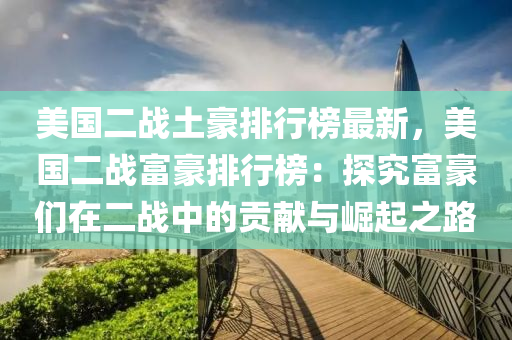 美国二战土豪排行榜最新，美国二战富豪排行榜：探究富豪们在二战中的贡献与崛起之路